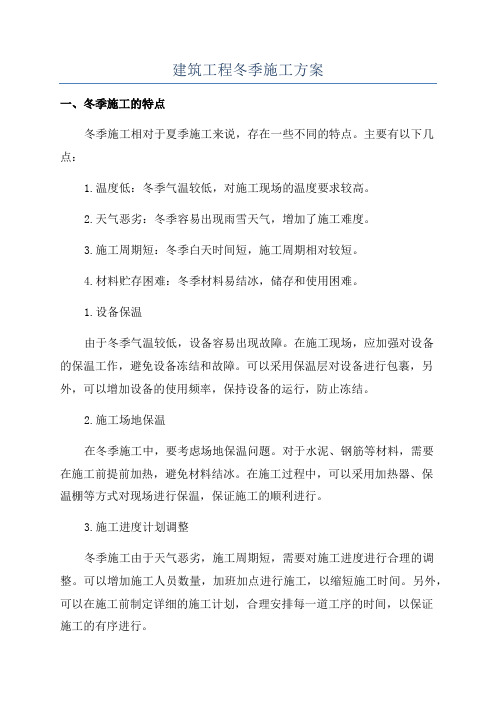 建筑工程冬季施工方案

一、冬季施工的特点

冬季施工相对于夏季施工来说，存在一些不同的特点。主要有以下几点：

1.温度低：冬季气温较低，对施工现场的温度要求较高。

2.天气恶劣：冬季容易出现雨雪天气，增加了施工难度。

3.施工周期短：冬季白天时间短，施工周期相对较短。

4.材料贮存困难：冬季材料易结冰，储存和使用困难。

1.设备保温

由于冬季气温较低，设备容易出现故障。在施工现场，应加强对设备的保温工作，避免设备冻结和故障。可以采用保温层对设备进行包裹，另外，可以增加设备的使用频率，保持设备的运行，防止冻结。

2.施工场地保温

在冬季施工中，要考虑场地保温问题。对于水泥、钢筋等材料，需要在施工前提前加热，避免材料结冰。在施工过程中，可以采用加热器、保温棚等方式对现场进行保温，保证施工的顺利进行。

3.施工进度计划调整

冬季施工由于天气恶劣，施工周期短，需要对施工进度进行合理的调整。可以增加施工人员数量，加班加点进行施工，以缩短施工时间。另外，可以在施工前制定详细的施工计划，合理安排每一道工序的时间，以保证施工的有序进行。